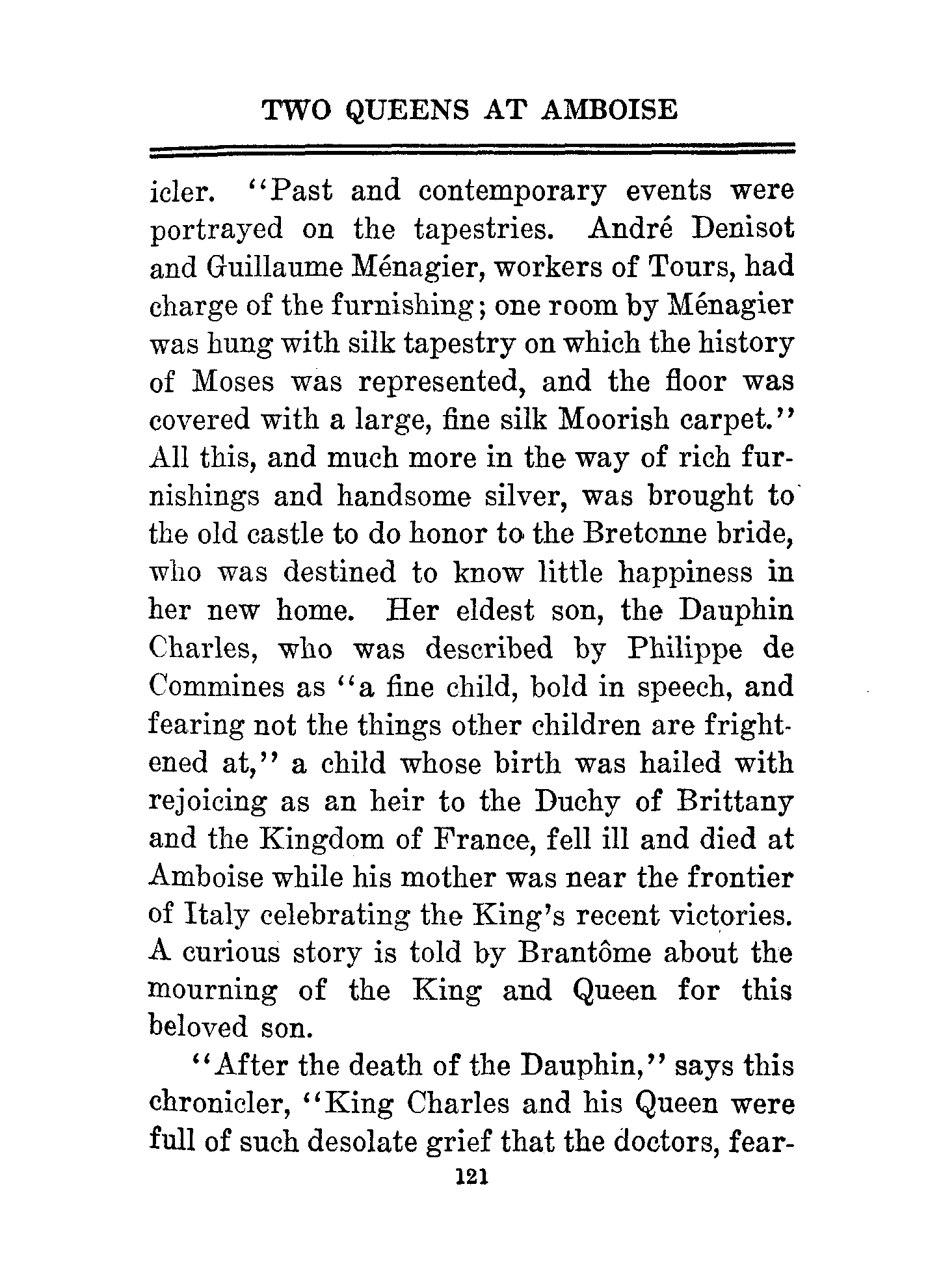 TWO QUEENS AT AMBOISE

icler. "Past and contemporary events were portrayed on the tapestries. André Denisot and Guillaume Ménagier, workers of Tours, had charge of the furnishing; one room by Ménagier was hung with silk tapestry on which the history of Moses was represented, and the floor was covered with a large, fine silk Moorish carpet." All this, and much more in the way of rich furnishings and handsome silver, was brought to the old castle to do honor to the Bretonne bride, who was destined to know little happiness in her new home. Her eldest son, the Dauphin Charles, who was described by Philippe de Commines as "a fine child, bold in speech, and fearing not the things other children are frightened at," a child whose birth was hailed with rejoicing as an heir to the Duchy of Brittany and the Kingdom of France, fell ill and died at Amboise while his mother was near the frontier of Italy celebrating the King's recent victories. A curious story is told by Brantôme about the mourning of the King and Queen for this beloved son.

"After the death of the Dauphin," says this chronicler, "King Charles and his Queen were full of such desolate grief that the doctors, fear-

121